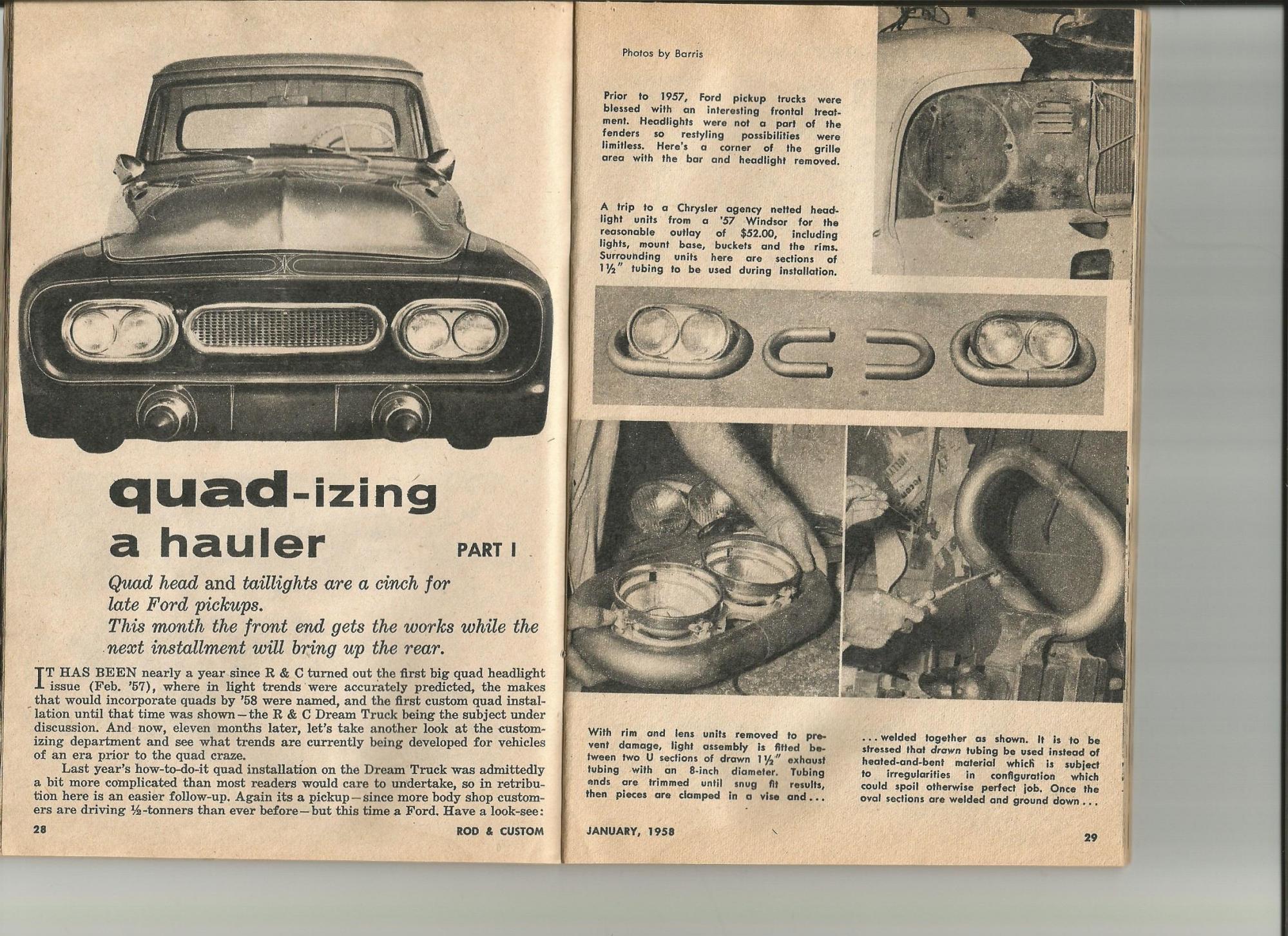 quad-izing a hauler

PART I

Quad head and taillights are a cinch for late Ford pickups.
This month the front end gets the works while the next installment will bring up the rear.

IT HAS BEEN nearly a year since R & C turned out the first big quad headlight issue (Feb. '57), where in light trends were accurately predicted, the makes that would incorporate quads by '58 were named, and the first custom quad installation until that time was shown—the R & C Dream Truck being the subject under discussion. And now, eleven months later, let's take another look at the customizing department and see what trends are currently being developed for vehicles of an era prior to the quad craze.

Last year's how-to-do-it quad installation on the Dream Truck was admittedly a bit more complicated than most readers would care to undertake, so in retribution here is an easier follow-up. Again its a pickup—since more body shop customers are driving ½-tonners than ever before—but this time a Ford. Have a look-see:

28 ROD & CUSTOM

Photos by Barris

Prior to 1957, Ford pickup trucks were blessed with an interesting frontal treatment. Headlights were not a part of the fenders so restyling possibilities were limitless. Here's a corner of the grille area with the bar and headlight removed.

A trip to a Chrysler agency netted headlight units from a '57 Windsor for the reasonable outlay of $52.00, including lights, mount base, buckets and the rims. Surrounding units here are sections of 1½" tubing to be used during installation.

With rim and lens units removed to prevent damage, light assembly is fitted between two U sections of drawn 1½" exhaust tubing with an 8-inch diameter. Tubing ends are trimmed until snug fit results, then pieces are clamped in a vise and...

...welded together as shown. It is to be stressed that drawn tubing be used instead of heated-and-bent material which is subject to irregularities in configuration which could spoil otherwise perfect job. Once the oval sections are welded and ground down...

JANUARY, 1958 29